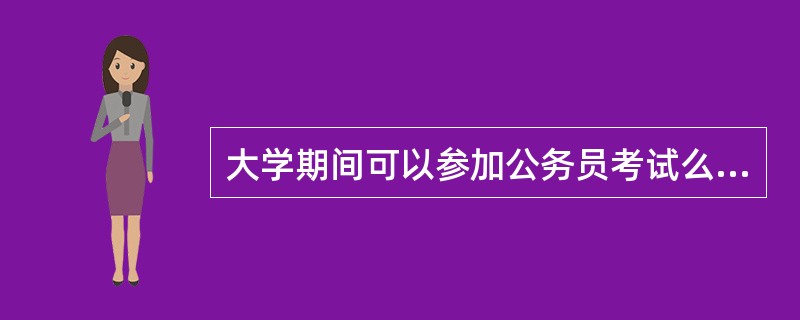 大学期间可以参加公务员考试么...